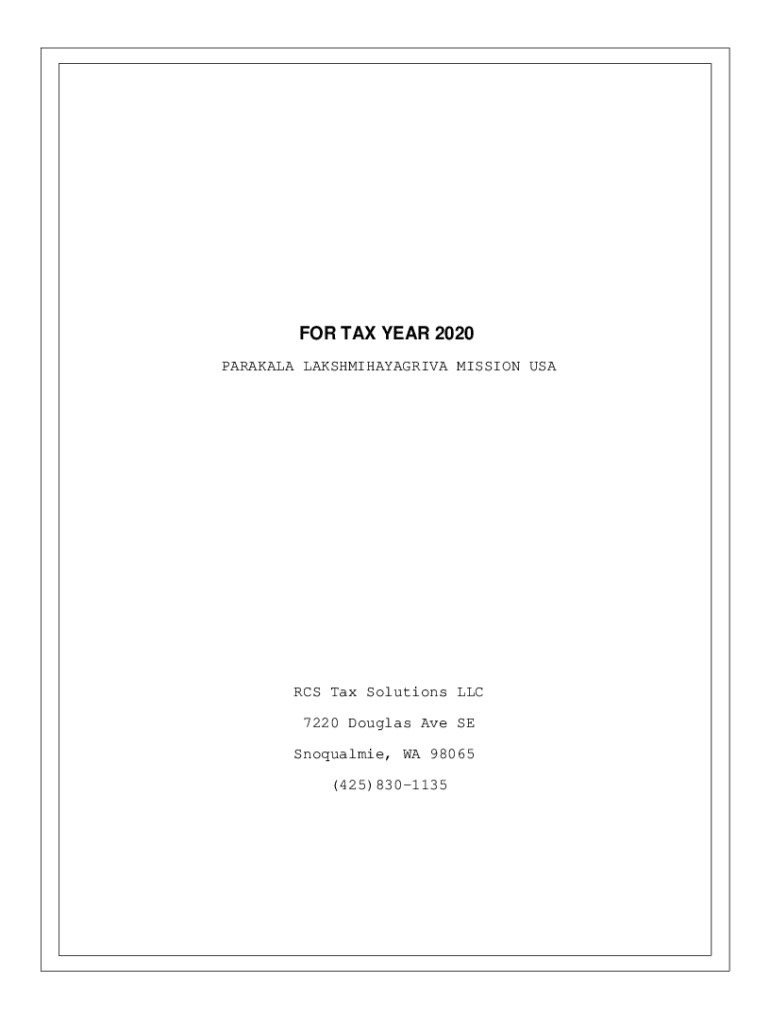 FOR TAX YEAR 2020

PARAKALA LAKSHMIHAYAGRIVA MISSION USA

RCS Tax Solutions LLC
7220 Douglas Ave SE
Snoqualmie, WA 98065
(425)830-1135